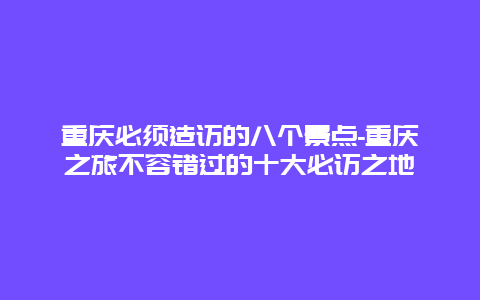 重庆必须造访的八个景点-重庆之旅不容错过的十大必访之地